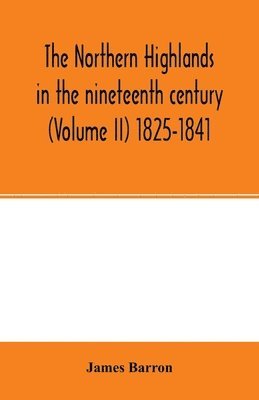 The Northern Highlands in the nineteenth century (Volume II) 1825-1841

James Barron